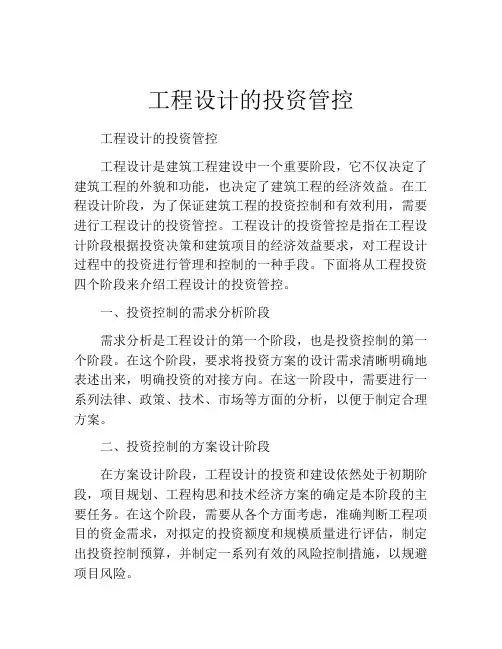 工程设计的投资管控

工程设计的投资管控

工程设计是建筑工程建设中一个重要阶段，它不仅决定了建筑工程的外貌和功能，也决定了建筑工程的经济效益。在工程设计阶段，为了保证建筑工程的投资控制和有效利用，需要进行工程设计的投资管控。工程设计的投资管控是指在工程设计阶段根据投资决策和建筑项目的经济效益要求，对工程设计过程中的投资进行管理和控制的一种手段。下面将从工程投资四个阶段来介绍工程设计的投资管控。

一、投资控制的需求分析阶段

需求分析是工程设计的第一个阶段，也是投资控制的第一个阶段。在这个阶段，要求将投资方案的设计需求清晰明确地表述出来，明确投资的对接方向。在这一阶段中，需要进行一系列法律、政策、技术、市场等方面的分析，以便于制定合理方案。

二、投资控制的方案设计阶段

在方案设计阶段，工程设计的投资和建设依然处于初期阶段，项目规划、工程构思和技术经济方案的确定是本阶段的主要任务。在这个阶段，需要从各个方面考虑，准确判断工程项目的资金需求，对拟定的投资额度和规模质量进行评估，制定出投资控制预算，并制定一系列有效的风险控制措施，以规避项目风险。